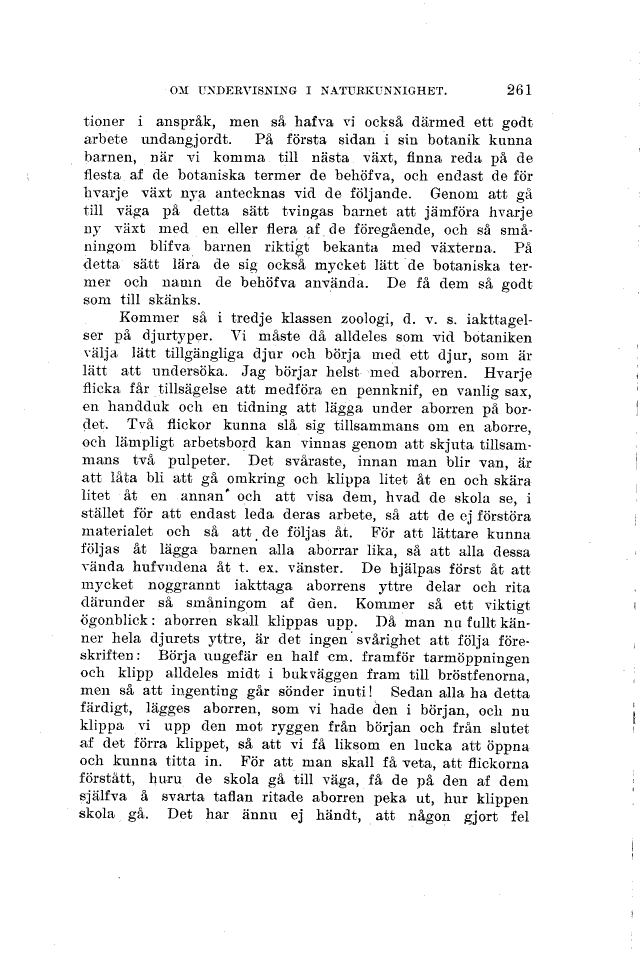 OM UNDERVISNING I NATURKUNNIGHET. 261

tioner i anspråk, men så hafva vi också därmed ett godt arbete undangjordt. På första sidan i sin botanik kunna barnen, när vi komma till nästa växt, finna reda på de flesta af de botaniska termer de behöfva, och endast de för hvarje växt nya antecknas vid de följande. Genom att gå till väga på detta sätt tvingas barnet att jämföra hvarje ny växt med en eller flera af de föregående, och så småningom blifva barnen riktigt bekanta med växterna. På detta sätt lära de sig också mycket lätt de botaniska termer och namn de behöfva använda. De få dem så godt som till skänks.

Kommer så i tredje klassen zoologi, d. v. s. iakttagelser på djurtyper. Vi måste då alldeles som vid botaniken välja lätt tillgängliga djur och börja med ett djur, som är lätt att undersöka. Jag börjar helst med aborren. Hvarje flicka får tillsägelse att medföra en pennknif, en vanlig sax, en handduk och en tidning att lägga under aborren på bordet. Två flickor kunna slå sig tillsammans om en aborre, och lämpligt arbetsbord kan vinnas genom att skjuta tillsammans två pulpeter. Det svåraste, innan man blir van, är att låta bli att gå omkring och klippa litet åt en och skära litet åt en annan och att visa dem, hvad de skola se, i stället för att endast leda deras arbete, så att de ej förstöra materialet och så att de följas åt. För att lättare kunna följas åt lägga barnen alla aborrar lika, så att alla dessa vända hufvudena åt t. ex. vänster. De hjälpas först åt att mycket noggrannt iakttaga aborrens yttre delar och rita därunder så småningom af den. Kommer så ett viktigt ögonblick: aborren skall klippas upp. Då man nu fullt känner hela djurets yttre, är det ingen svårighet att följa föreskriften: Börja ungefär en half cm. framför tarmöppningen och klipp alldeles midt i bukväggen fram till bröstfenorna, men så att ingenting går sönder inuti! Sedan alla ha detta färdigt, lägges aborren, som vi hade den i början, och nu klippa vi upp den mot ryggen från början och från slutet af det förra klippet, så att vi få liksom en lucka att öppna och kunna titta in. För att man skall få veta, att flickorna förstått, huru de skola gå till väga, få de på den af dem själfva å svarta taflan ritade aborren peka ut, hur klippen skola gå. Det har ännu ej händt, att någon gjort fel